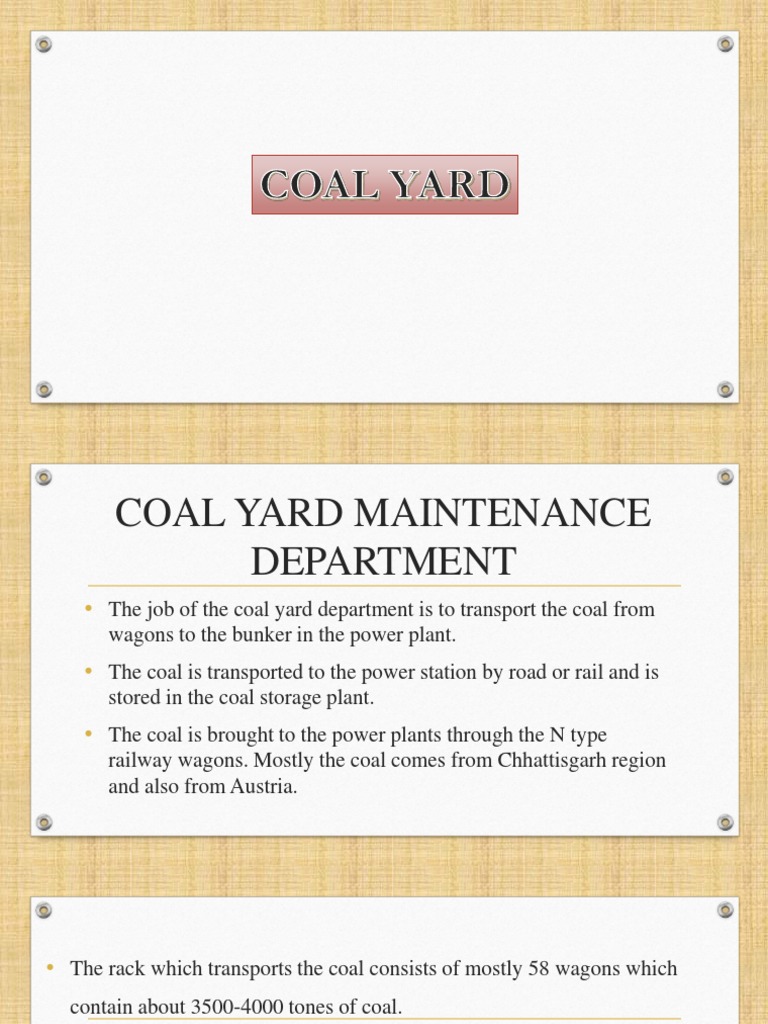 COAL YARD

COAL YARD MAINTENANCE DEPARTMENT

• The job of the coal yard department is to transport the coal from wagons to the bunker in the power plant.

• The coal is transported to the power station by road or rail and is stored in the coal storage plant.

• The coal is brought to the power plants through the N type railway wagons. Mostly the coal comes from Chhattisgarh region and also from Austria.

• The rack which transports the coal consists of mostly 58 wagons which contain about 3500-4000 tones of coal.